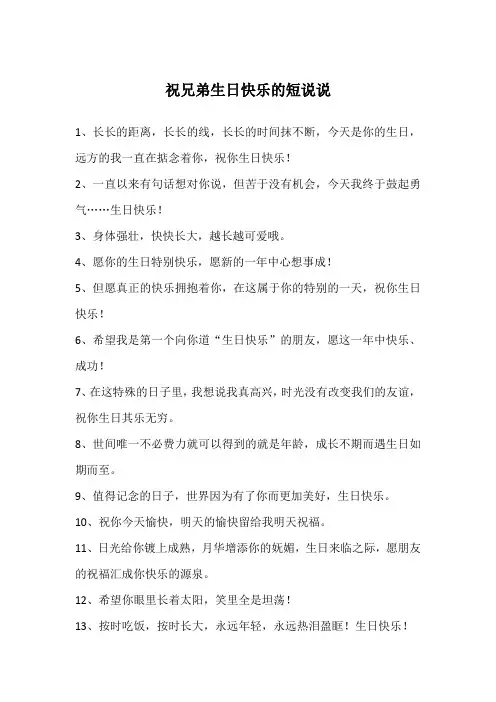 祝兄弟生日快乐的短说说

1、长长的距离，长长的线，长长的时间抹不断，今天是你的生日，远方的我一直在掂念着你，祝你生日快乐！

2、一直以来有句话想对你说，但苦于没有机会，今天我终于鼓起勇气……生日快乐！

3、身体强壮，快快长大，越长越可爱哦。

4、愿你的生日特别快乐，愿新的一年中心想事成！

5、但愿真正的快乐拥抱着你，在这属于你的特别的一天，祝你生日快乐！

6、希望我是第一个向你道“生日快乐”的朋友，愿这一年中快乐、成功！

7、在这特殊的日子里，我想说我真高兴，时光没有改变我们的友谊，祝你生日其乐无穷。

8、世间唯一不必费力就可以得到的就是年龄，成长不期而遇生日如期而至。

9、值得记念的日子，世界因为有了你而更加美好，生日快乐。

10、祝你今天愉快，明天的愉快留给我明天祝福。

11、日光给你镀上成熟，月华增添你的妩媚，生日来临之际，愿朋友的祝福汇成你快乐的源泉。

12、希望你眼里长着太阳，笑里全是坦荡！

13、按时吃饭，按时长大，永远年轻，永远热泪盈眶！生日快乐！